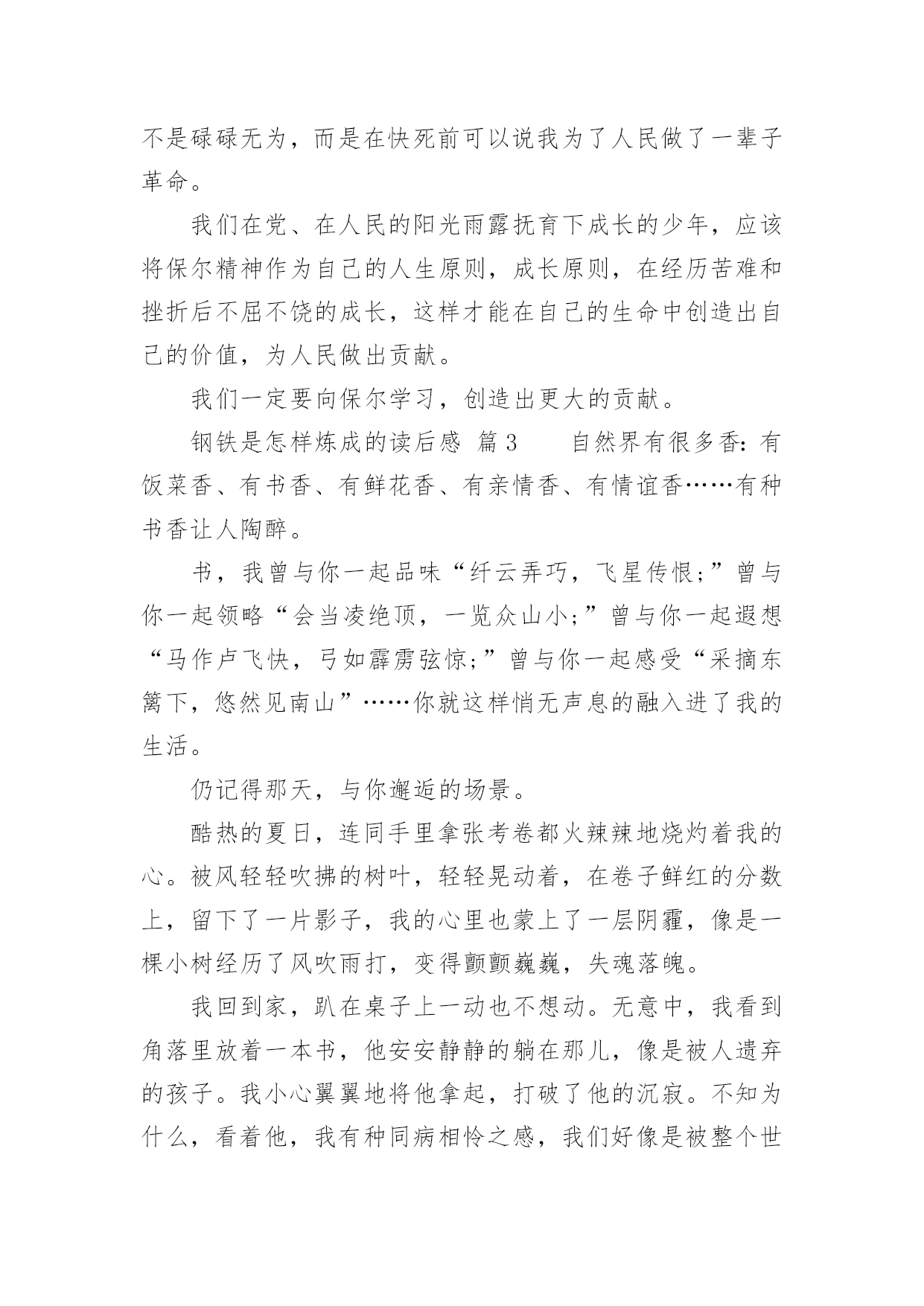 不是碌碌无为，而是在快死前可以说我为了人民做了一辈子革命。

我们在党、在人民的阳光雨露抚育下成长的少年，应该将保尔精神作为自己的人生原则，成长原则，在经历苦难和挫折后不屈不饶的成长，这样才能在自己的生命中创造出自己的价值，为人民做出贡献。

我们一定要向保尔学习，创造出更大的贡献。

钢铁是怎样炼成的读后感 篇3　　自然界有很多香：有饭菜香、有书香、有鲜花香、有亲情香、有情谊香……有种书香让人陶醉。

书，我曾与你一起品味“纤云弄巧，飞星传恨；”曾与你一起领略“会当凌绝顶，一览众山小；”曾与你一起遐想“马作卢飞快，弓如霹雳弦惊；”曾与你一起感受“采摘东篱下，悠然见南山”……你就这样悄无声息的融入进了我的生活。

仍记得那天，与你邂逅的场景。

酷热的夏日，连同手里拿张考卷都火辣辣地烧灼着我的心。被风轻轻吹拂的树叶，轻轻晃动着，在卷子鲜红的分数上，留下了一片影子，我的心里也蒙上了一层阴霾，像是一棵小树经历了风吹雨打，变得颤颤巍巍，失魂落魄。

我回到家，趴在桌子上一动也不想动。无意中，我看到角落里放着一本书，他安安静静的躺在那儿，像是被人遗弃的孩子。我小心翼翼地将他拿起，打破了他的沉寂。不知为什么，看着他，我有种同病相怜之感，我们好像是被整个世